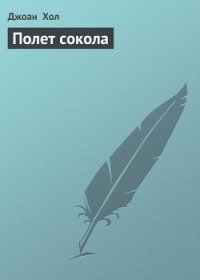 Джоан Хол

Полет сокола